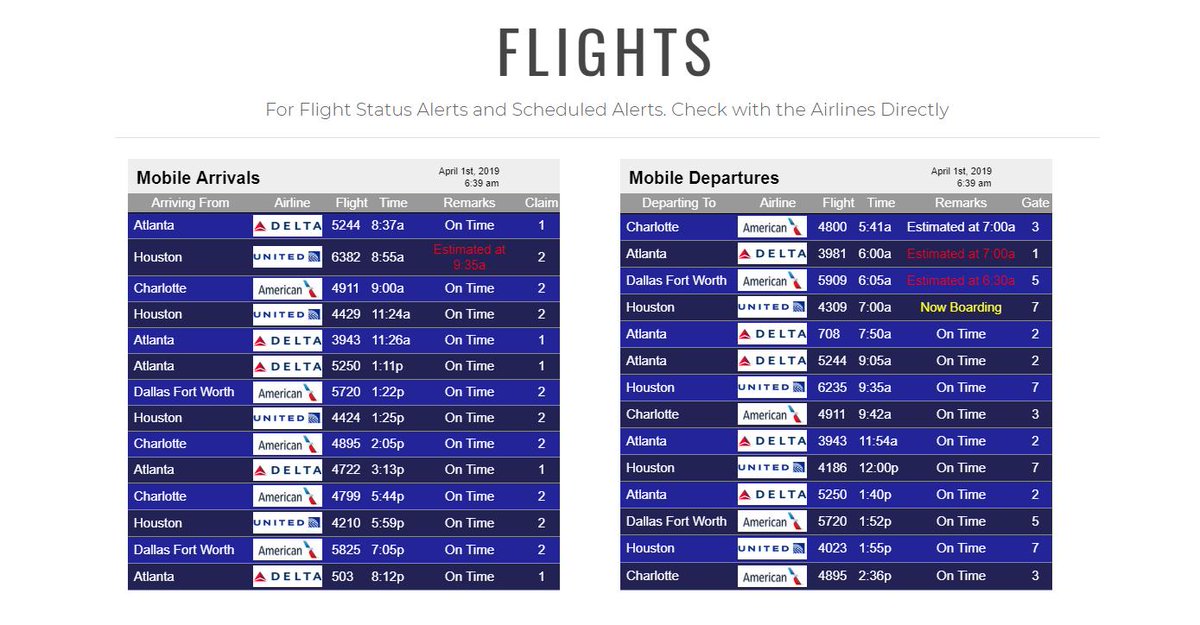 FLIGHTS

For Flight Status Alerts and Scheduled Alerts. Check with the Airlines Directly

Mobile Arrivals

April 1st, 2019
6:39 am

| Arriving From | Airline | Flight | Time | Remarks | Claim |
|---|---|---|---|---|---|
| Atlanta | DELTA | 5244 | 8:37a | On Time | 1 |
| Houston | UNITED | 6382 | 8:55a | Estimated at 9:35a | 2 |
| Charlotte | American | 4911 | 9:00a | On Time | 2 |
| Houston | UNITED | 4429 | 11:24a | On Time | 2 |
| Atlanta | DELTA | 3943 | 11:26a | On Time | 1 |
| Atlanta | DELTA | 5250 | 1:11p | On Time | 1 |
| Dallas Fort Worth | American | 5720 | 1:22p | On Time | 2 |
| Houston | UNITED | 4424 | 1:25p | On Time | 2 |
| Charlotte | American | 4895 | 2:05p | On Time | 2 |
| Atlanta | DELTA | 4722 | 3:13p | On Time | 1 |
| Charlotte | American | 4799 | 5:44p | On Time | 2 |
| Houston | UNITED | 4210 | 5:59p | On Time | 2 |
| Dallas Fort Worth | American | 5825 | 7:05p | On Time | 2 |
| Atlanta | DELTA | 503 | 8:12p | On Time | 1 |

Mobile Departures

April 1st, 2019
6:39 am

| Departing To | Airline | Flight | Time | Remarks | Gate |
|---|---|---|---|---|---|
| Charlotte | American | 4800 | 5:41a | Estimated at 7:00a | 3 |
| Atlanta | DELTA | 3981 | 6:00a | Estimated at 7:00a | 1 |
| Dallas Fort Worth | American | 5909 | 6:05a | Estimated at 6:30a | 5 |
| Houston | UNITED | 4309 | 7:00a | Now Boarding | 7 |
| Atlanta | DELTA | 708 | 7:50a | On Time | 2 |
| Atlanta | DELTA | 5244 | 9:05a | On Time | 2 |
| Houston | UNITED | 6235 | 9:35a | On Time | 7 |
| Charlotte | American | 4911 | 9:42a | On Time | 3 |
| Atlanta | DELTA | 3943 | 11:54a | On Time | 2 |
| Houston | UNITED | 4186 | 12:00p | On Time | 7 |
| Atlanta | DELTA | 5250 | 1:40p | On Time | 2 |
| Dallas Fort Worth | American | 5720 | 1:52p | On Time | 5 |
| Houston | UNITED | 4023 | 1:55p | On Time | 7 |
| Charlotte | American | 4895 | 2:36p | On Time | 3 |